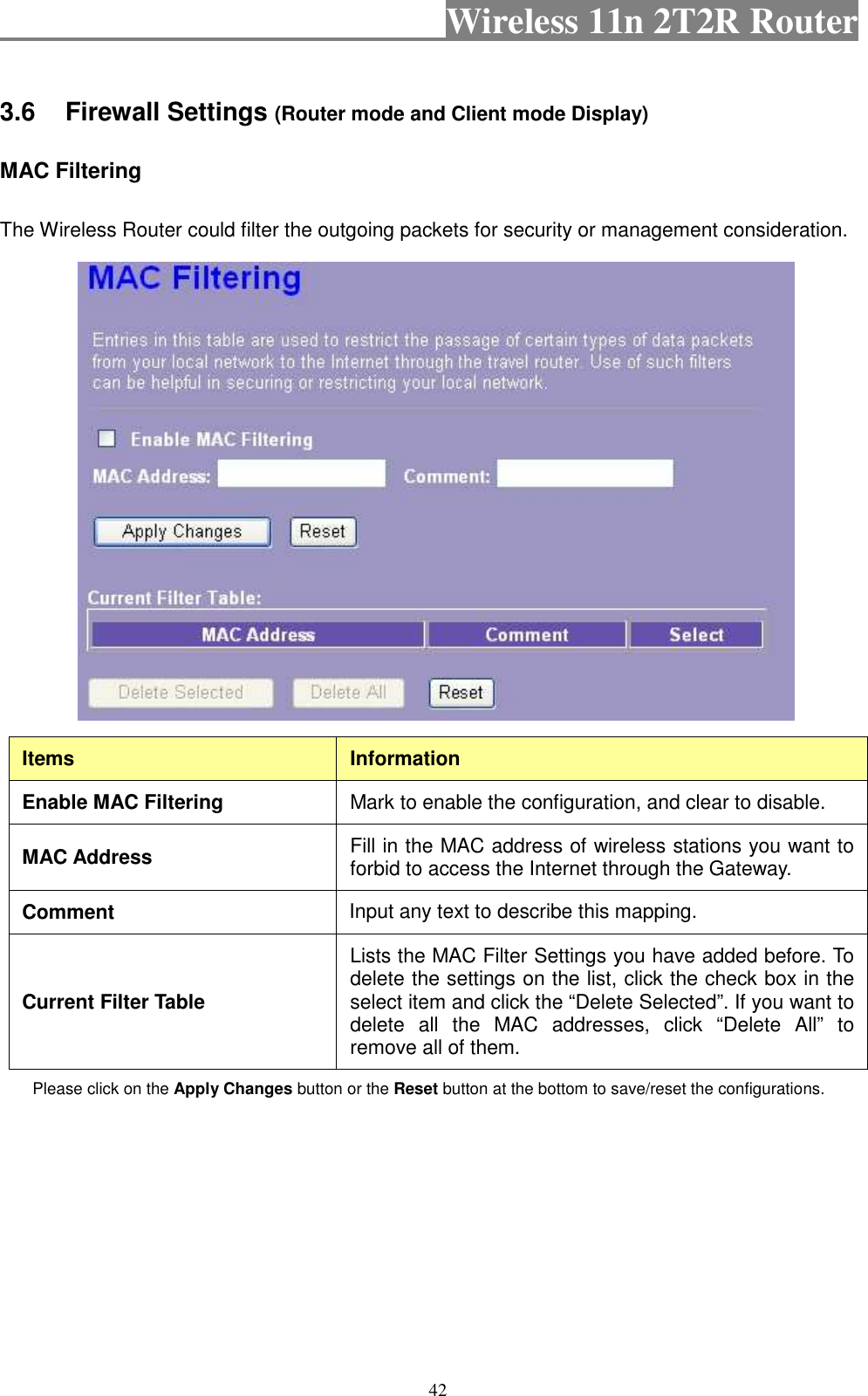 Wireless 11n 2T2R Router

3.6 Firewall Settings (Router mode and Client mode Display)

MAC Filtering

The Wireless Router could filter the outgoing packets for security or management consideration.

MAC Filtering

Entries in this table are used to restrict the passage of certain types of data packets from your local network to the Internet through the travel router. Use of such filters can be helpful in securing or restricting your local network.

Enable MAC Filtering

MAC Address: Comment:

Apply Changes Reset

Current Filter Table:

| MAC Address | Comment | Select |
|---|---|---|

Delete Selected Delete All Reset

| Items | Information |
|---|---|
| Enable MAC Filtering | Mark to enable the configuration, and clear to disable. |
| MAC Address | Fill in the MAC address of wireless stations you want to forbid to access the Internet through the Gateway. |
| Comment | Input any text to describe this mapping. |
| Current Filter Table | Lists the MAC Filter Settings you have added before. To delete the settings on the list, click the check box in the select item and click the “Delete Selected”. If you want to delete all the MAC addresses, click “Delete All” to remove all of them. |

Please click on the Apply Changes button or the Reset button at the bottom to save/reset the configurations.

42